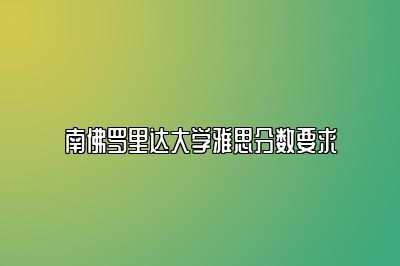 南佛罗里达大学雅思分数要求